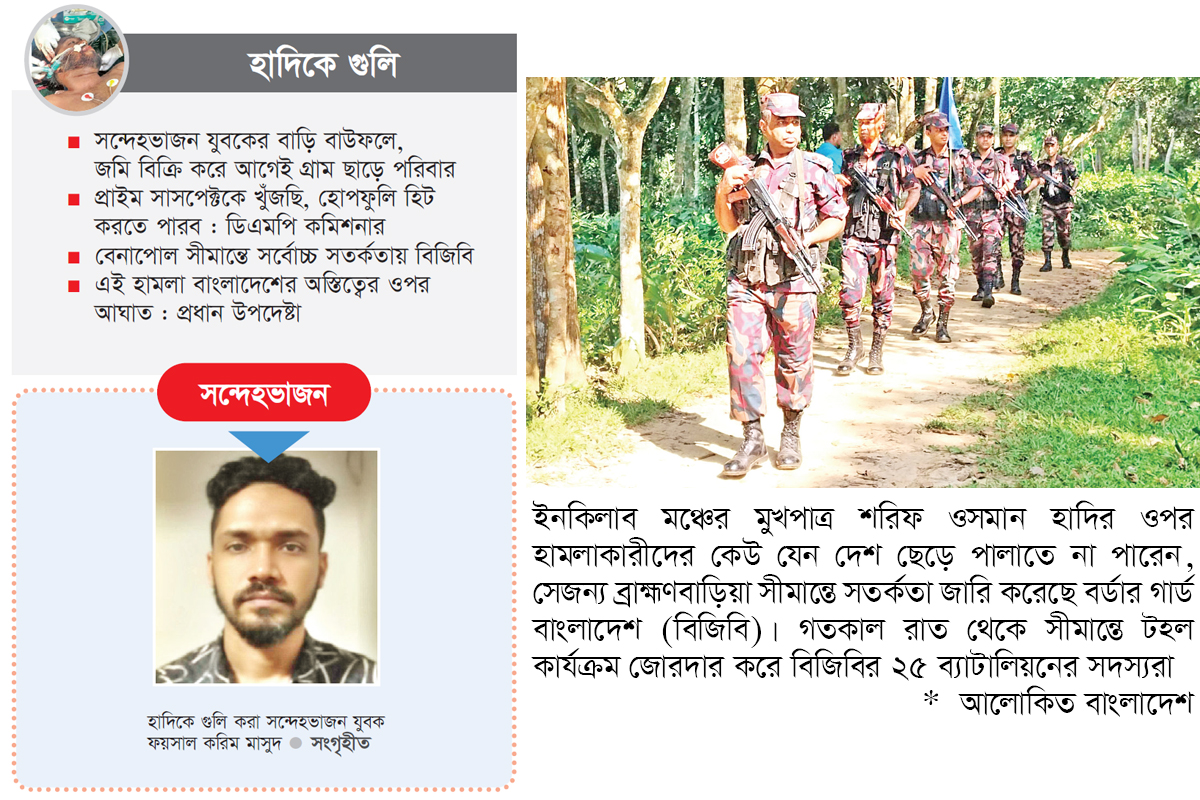 হাদিকে গুলি

■ সন্দেহভাজন যুবকের বাড়ি বাউফলে, জমি বিক্রি করে আগেই গ্রাম ছাড়ে পরিবার
■ প্রাইম সাসপেক্টকে খুঁজছি, হোপফুলি হিট করতে পারব : ডিএমপি কমিশনার
■ বেনাপোল সীমান্তে সর্বোচ্চ সতর্কতায় বিজিবি
■ এই হামলা বাংলাদেশের অস্তিত্বের ওপর আঘাত : প্রধান উপদেষ্টা

সন্দেহভাজন

হাদিকে গুলি করা সন্দেহভাজন যুবক ফয়সাল করিম মাসুদ ● সংগৃহীত

ইনকিলাব মঞ্চের মুখপাত্র শরিফ ওসমান হাদির ওপর হামলাকারীদের কেউ যেন দেশ ছেড়ে পালাতে না পারেন, সেজন্য ব্রাহ্মণবাড়িয়া সীমান্তে সতর্কতা জারি করেছে বর্ডার গার্ড বাংলাদেশ (বিজিবি)। গতকাল রাত থেকে সীমান্তে টহল কার্যক্রম জোরদার করে বিজিবির ২৫ ব্যাটালিয়নের সদস্যরা
* আলোকিত বাংলাদেশ